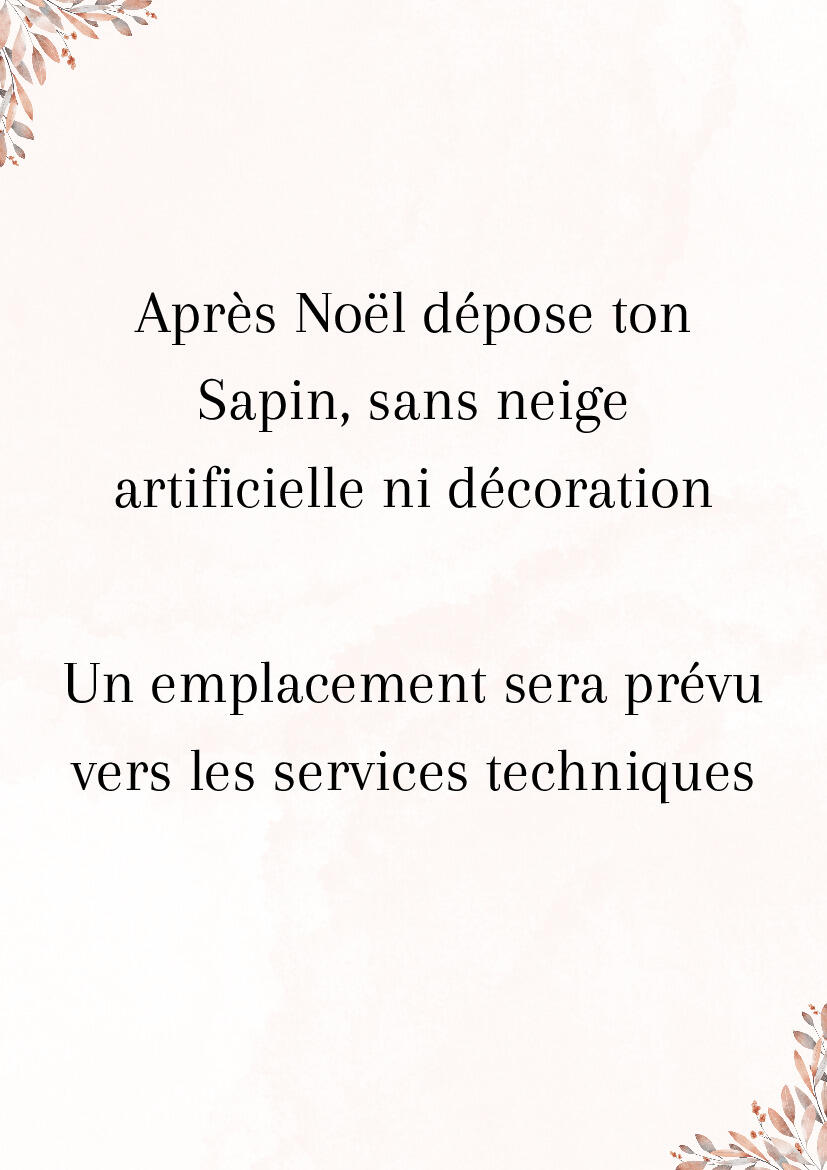 Après Noël dépose ton Sapin, sans neige artificielle ni décoration

Un emplacement sera prévu vers les services techniques